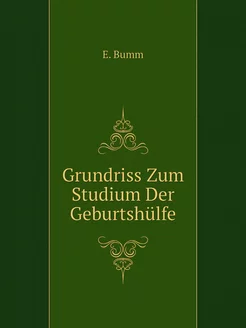 E. Bumm

Grundriss Zum Studium Der Geburtshülfe